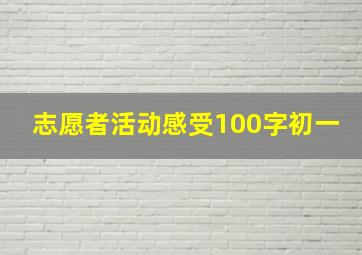 志愿者活动感受100字初一